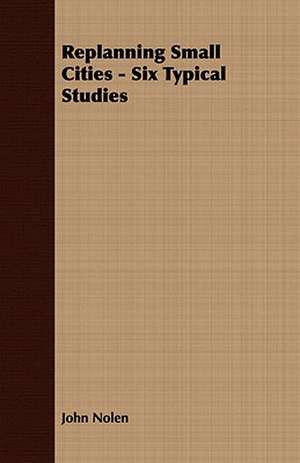 Replanning Small Cities - Six Typical Studies

John Nolen